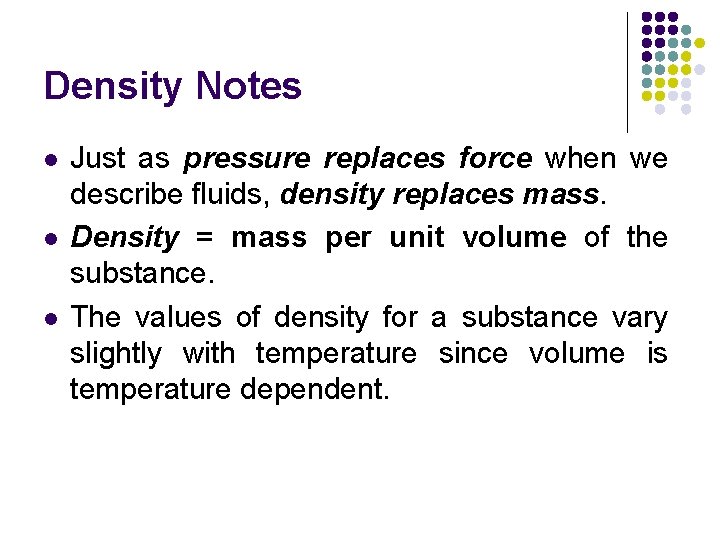 Density Notes

• Just as pressure replaces force when we describe fluids, density replaces mass.

• Density = mass per unit volume of the substance.

• The values of density for a substance vary slightly with temperature since volume is temperature dependent.